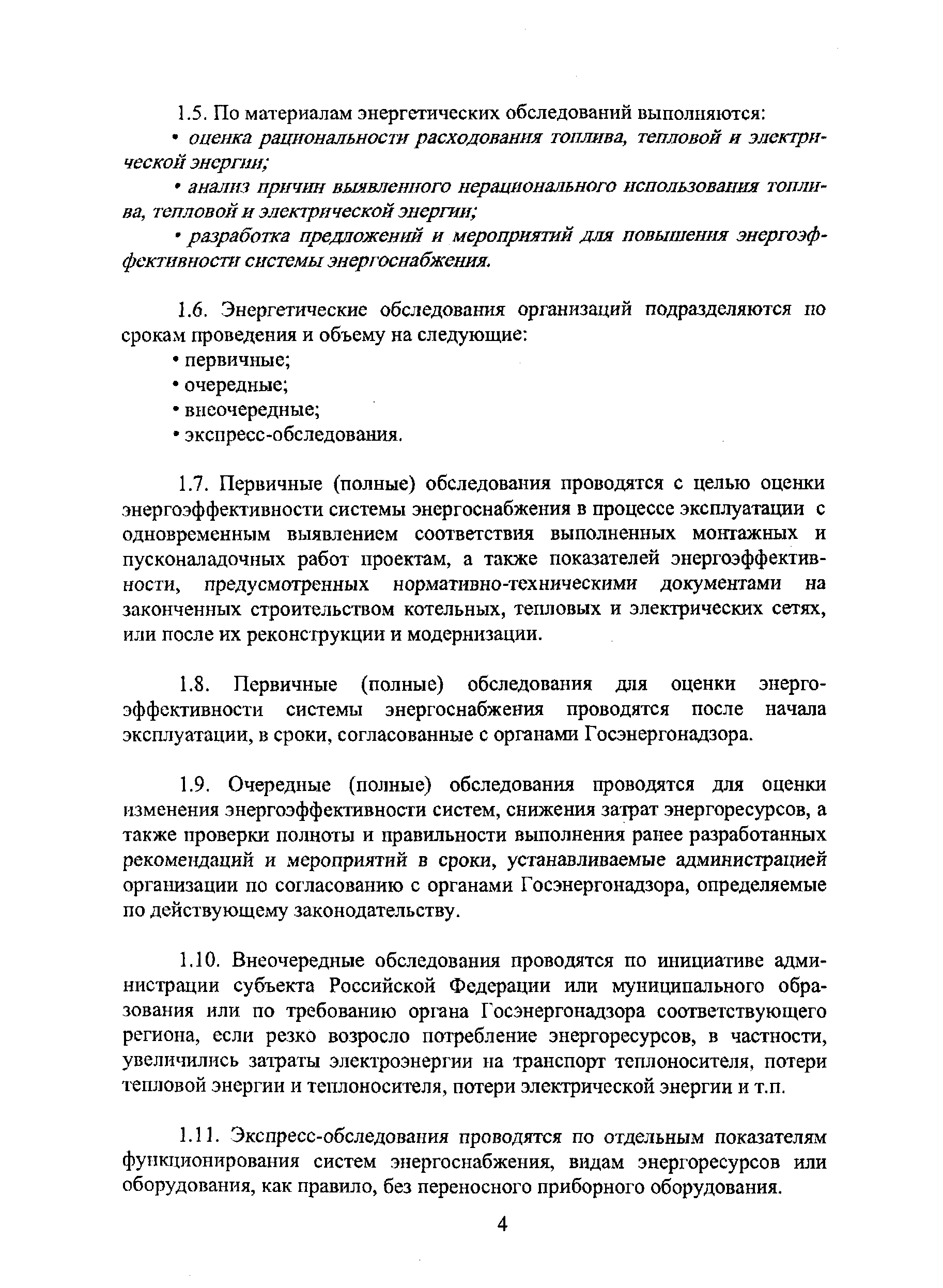 1.5. По материалам энергетических обследований выполняются:

• оценка рациональности расходования топлива, тепловой и электрической энергии;

• анализ причин выявленного нерационального использования топлива, тепловой и электрической энергии;

• разработка предложений и мероприятий для повышения энергоэффективности системы энергоснабжения.

1.6. Энергетические обследования организаций подразделяются по срокам проведения и объему на следующие:

• первичные;

• очередные;

• внеочередные;

• экспресс-обследования.

1.7. Первичные (полные) обследования проводятся с целью оценки энергоэффективности системы энергоснабжения в процессе эксплуатации с одновременным выявлением соответствия выполненных монтажных и пусконаладочных работ проектам, а также показателей энергоэффективности, предусмотренных нормативно-техническими документами на законченных строительством котельных, тепловых и электрических сетях, или после их реконструкции и модернизации.

1.8. Первичные (полные) обследования для оценки энергоэффективности системы энергоснабжения проводятся после начала эксплуатации, в сроки, согласованные с органами Госэнергонадзора.

1.9. Очередные (полные) обследования проводятся для оценки изменения энергоэффективности систем, снижения затрат энергоресурсов, а также проверки полноты и правильности выполнения ранее разработанных рекомендаций и мероприятий в сроки, устанавливаемые администрацией организации по согласованию с органами Госэнергонадзора, определяемые по действующему законодательству.

1.10. Внеочередные обследования проводятся по инициативе администрации субъекта Российской Федерации или муниципального образования или по требованию органа Госэнергонадзора соответствующего региона, если резко возросло потребление энергоресурсов, в частности, увеличились затраты электроэнергии на транспорт теплоносителя, потери тепловой энергии и теплоносителя, потери электрической энергии и т.п.

1.11. Экспресс-обследования проводятся по отдельным показателям функционирования систем энергоснабжения, видам энергоресурсов или оборудования, как правило, без переносного приборного оборудования.

4